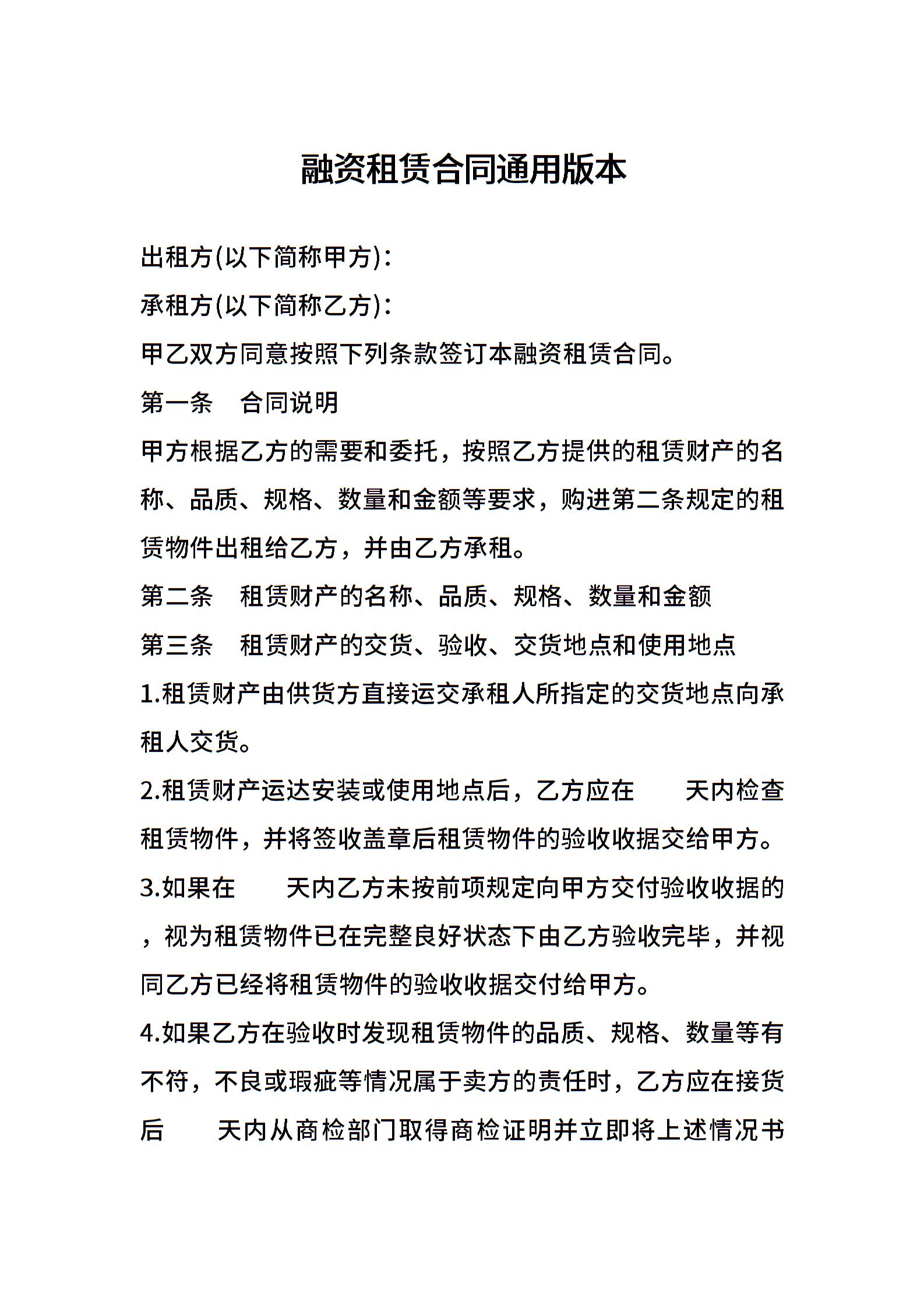 融资租赁合同通用版本

出租方(以下简称甲方)：

承租方(以下简称乙方)：

甲乙双方同意按照下列条款签订本融资租赁合同。

第一条　合同说明

甲方根据乙方的需要和委托，按照乙方提供的租赁财产的名称、品质、规格、数量和金额等要求，购进第二条规定的租赁物件出租给乙方，并由乙方承租。

第二条　租赁财产的名称、品质、规格、数量和金额

第三条　租赁财产的交货、验收、交货地点和使用地点

1.租赁财产由供货方直接运交承租人所指定的交货地点向承租人交货。

2.租赁财产运达安装或使用地点后，乙方应在　　天内检查租赁物件，并将签收盖章后租赁物件的验收收据交给甲方。

3.如果在　　天内乙方未按前项规定向甲方交付验收收据的，视为租赁物件已在完整良好状态下由乙方验收完毕，并视同乙方已经将租赁物件的验收收据交付给甲方。

4.如果乙方在验收时发现租赁物件的品质、规格、数量等有不符，不良或瑕疵等情况属于卖方的责任时，乙方应在接货后　　天内从商检部门取得商检证明并立即将上述情况书